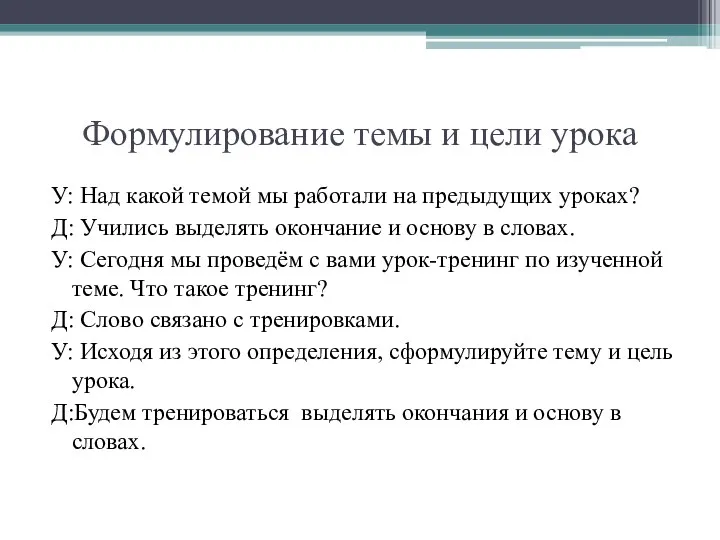 Формулирование темы и цели урока

У: Над какой темой мы работали на предыдущих уроках?

Д: Учились выделять окончание и основу в словах.

У: Сегодня мы проведём с вами урок-тренинг по изученной теме. Что такое тренинг?

Д: Слово связано с тренировками.

У: Исходя из этого определения, сформулируйте тему и цель урока.

Д:Будем тренироваться  выделять окончания и основу в словах.